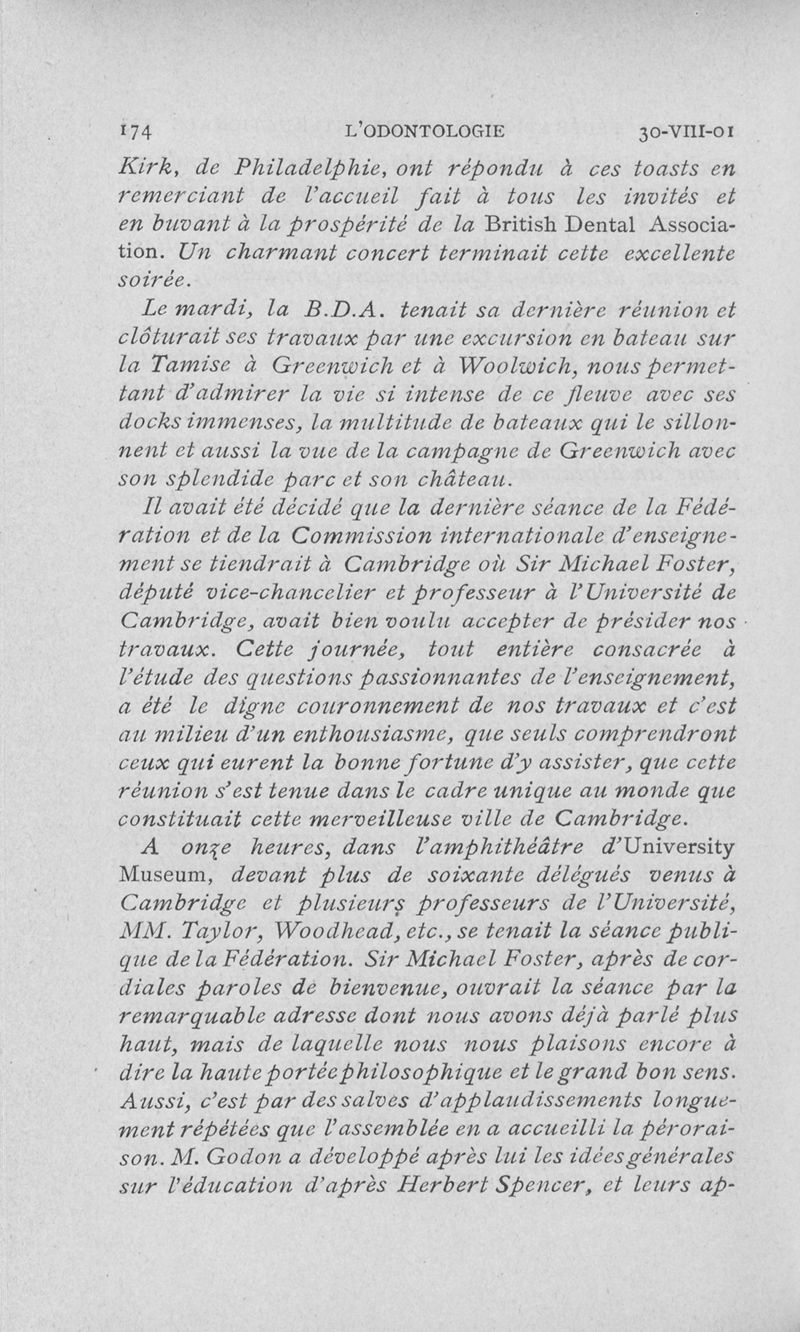 174 L'ODONTOLOGIE 30-VIII-01

Kirk, de Philadelphie, ont répondu à ces toasts en remerciant de l'accueil fait à tous les invités et en buvant à la prospérité de la British Dental Association. Un charmant concert terminait cette excellente soirée.

Le mardi, la B.D.A. tenait sa dernière réunion et clôturait ses travaux par une excursion en bateau sur la Tamise à Greenwich et à Woolwich, nous permettant d'admirer la vie si intense de ce fleuve avec ses docks immenses, la multitude de bateaux qui le sillonnent et aussi la vue de la campagne de Greenwich avec son splendide parc et son château.

Il avait été décidé que la dernière séance de la Fédération et de la Commission internationale d'enseignement se tiendrait à Cambridge où Sir Michael Foster, député vice-chancelier et professeur à l'Université de Cambridge, avait bien voulu accepter de présider nos travaux. Cette journée, tout entière consacrée à l'étude des questions passionnantes de l'enseignement, a été le digne couronnement de nos travaux et c'est au milieu d'un enthousiasme, que seuls comprendront ceux qui eurent la bonne fortune d'y assister, que cette réunion s'est tenue dans le cadre unique au monde que constituait cette merveilleuse ville de Cambridge.

A onze heures, dans l'amphithéâtre d'University Museum, devant plus de soixante délégués venus à Cambridge et plusieurs professeurs de l'Université, MM. Taylor, Woodhead, etc., se tenait la séance publique de la Fédération. Sir Michael Foster, après de cordiales paroles de bienvenue, ouvrait la séance par la remarquable adresse dont nous avons déjà parlé plus haut, mais de laquelle nous nous plaisons encore à dire la haute portée philosophique et le grand bon sens. Aussi, c'est par des salves d'applaudissements longuement répétées que l'assemblée en a accueilli la péroraison. M. Godon a développé après lui les idées générales sur l'éducation d'après Herbert Spencer, et leurs ap-